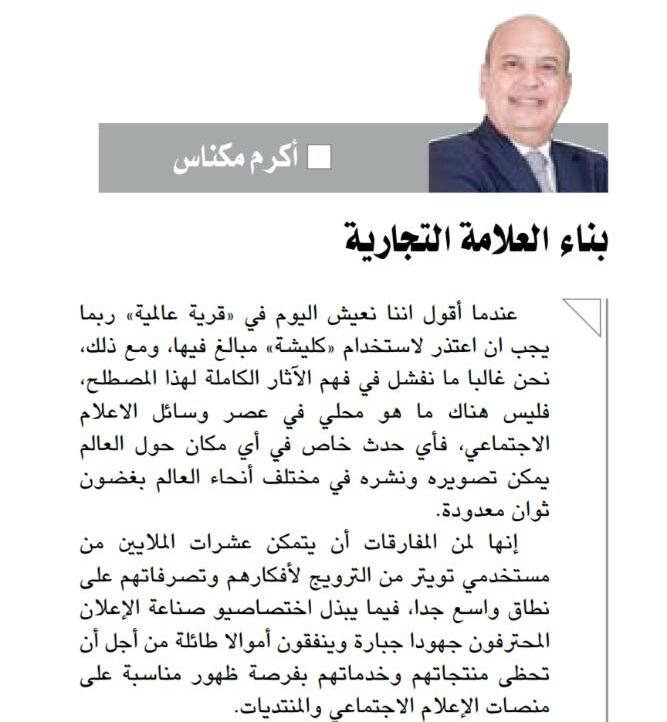 أكرم مكناس

بناء العلامة التجارية

عندما أقول اننا نعيش اليوم في «قرية عالمية» ربما يجب ان اعتذر لاستخدام «كليشة» مبالغ فيها، ومع ذلك، نحن غالبا ما نفشل في فهم الآثار الكاملة لهذا المصطلح، فليس هناك ما هو محلي في عصر وسائل الاعلام الاجتماعي، فأي حدث خاص في أي مكان حول العالم يمكن تصويره ونشره في مختلف أنحاء العالم بغضون ثوان معدودة.

إنها لمن المفارقات أن يتمكن عشرات الملايين من مستخدمي تويتر من الترويج لأفكارهم وتصرفاتهم على نطاق واسع جدا، فيما يبذل اختصاصيو صناعة الإعلان المحترفون جهودا جبارة وينفقون أموالا طائلة من أجل أن تحظى منتجاتهم وخدماتهم بفرصة ظهور مناسبة على منصات الإعلام الاجتماعي والمنتديات.